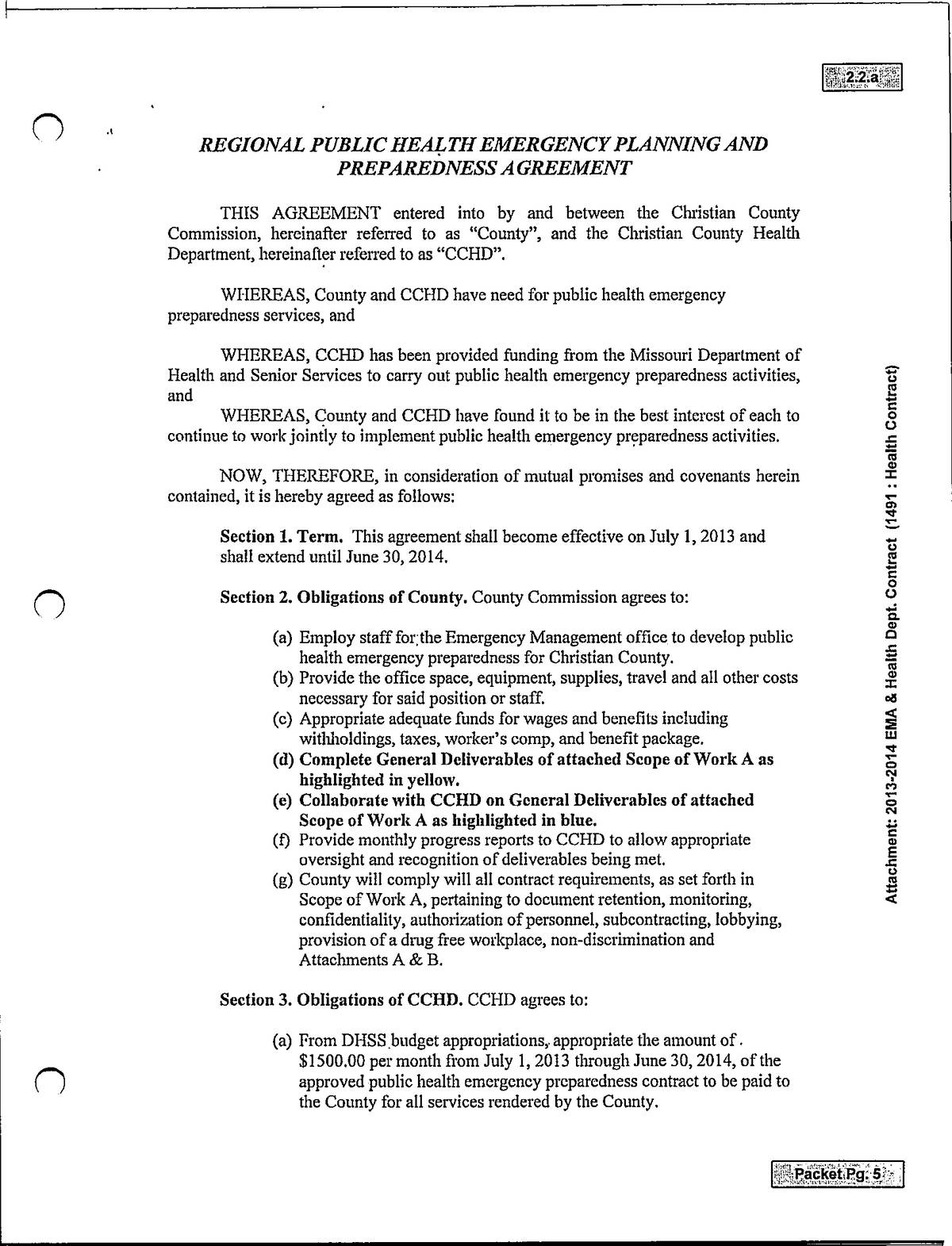 2.2.a

REGIONAL PUBLIC HEALTH EMERGENCY PLANNING AND PREPAREDNESS AGREEMENT

THIS AGREEMENT entered into by and between the Christian County Commission, hereinafter referred to as "County", and the Christian County Health Department, hereinafter referred to as "CCHD".

WHEREAS, County and CCHD have need for public health emergency preparedness services, and

WHEREAS, CCHD has been provided funding from the Missouri Department of Health and Senior Services to carry out public health emergency preparedness activities, and

WHEREAS, County and CCHD have found it to be in the best interest of each to continue to work jointly to implement public health emergency preparedness activities.

NOW, THEREFORE, in consideration of mutual promises and covenants herein contained, it is hereby agreed as follows:

Section 1. Term. This agreement shall become effective on July 1, 2013 and shall extend until June 30, 2014.

Section 2. Obligations of County. County Commission agrees to:

(a) Employ staff for the Emergency Management office to develop public health emergency preparedness for Christian County.
(b) Provide the office space, equipment, supplies, travel and all other costs necessary for said position or staff.
(c) Appropriate adequate funds for wages and benefits including withholdings, taxes, worker's comp, and benefit package.
(d) Complete General Deliverables of attached Scope of Work A as highlighted in yellow.
(e) Collaborate with CCHD on General Deliverables of attached Scope of Work A as highlighted in blue.
(f) Provide monthly progress reports to CCHD to allow appropriate oversight and recognition of deliverables being met.
(g) County will comply will all contract requirements, as set forth in Scope of Work A, pertaining to document retention, monitoring, confidentiality, authorization of personnel, subcontracting, lobbying, provision of a drug free workplace, non-discrimination and Attachments A & B.

Section 3. Obligations of CCHD. CCHD agrees to:

(a) From DHSS budget appropriations, appropriate the amount of $1500.00 per month from July 1, 2013 through June 30, 2014, of the approved public health emergency preparedness contract to be paid to the County for all services rendered by the County.

Attachment: 2013-2014 EMA & Health Dept. Contract (1491 : Health Contract)

Packet Pg. 5